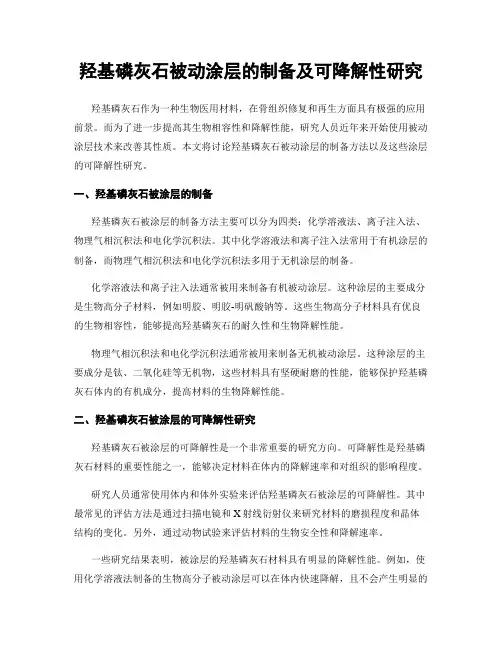 羟基磷灰石被动涂层的制备及可降解性研究

羟基磷灰石作为一种生物医用材料，在骨组织修复和再生方面具有极强的应用前景。而为了进一步提高其生物相容性和降解性能，研究人员近年来开始使用被动涂层技术来改善其性质。本文将讨论羟基磷灰石被动涂层的制备方法以及这些涂层的可降解性研究。

一、羟基磷灰石被涂层的制备

羟基磷灰石被涂层的制备方法主要可以分为四类：化学溶液法、离子注入法、物理气相沉积法和电化学沉积法。其中化学溶液法和离子注入法常用于有机涂层的制备，而物理气相沉积法和电化学沉积法多用于无机涂层的制备。

化学溶液法和离子注入法通常被用来制备有机被动涂层。这种涂层的主要成分是生物高分子材料，例如明胶、明胶-明矾酸钠等。这些生物高分子材料具有优良的生物相容性，能够提高羟基磷灰石的耐久性和生物降解性能。

物理气相沉积法和电化学沉积法通常被用来制备无机被动涂层。这种涂层的主要成分是钛、二氧化硅等无机物，这些材料具有坚硬耐磨的性能，能够保护羟基磷灰石体内的有机成分，提高材料的生物降解性能。

二、羟基磷灰石被涂层的可降解性研究

羟基磷灰石被涂层的可降解性是一个非常重要的研究方向。可降解性是羟基磷灰石材料的重要性能之一，能够决定材料在体内的降解速率和对组织的影响程度。

研究人员通常使用体内和体外实验来评估羟基磷灰石被涂层的可降解性。其中最常见的评估方法是通过扫描电镜和X射线衍射仪来研究材料的磨损程度和晶体结构的变化。另外，通过动物试验来评估材料的生物安全性和降解速率。

一些研究结果表明，被涂层的羟基磷灰石材料具有明显的降解性能。例如，使用化学溶液法制备的生物高分子被动涂层可以在体内快速降解，且不会产生明显的